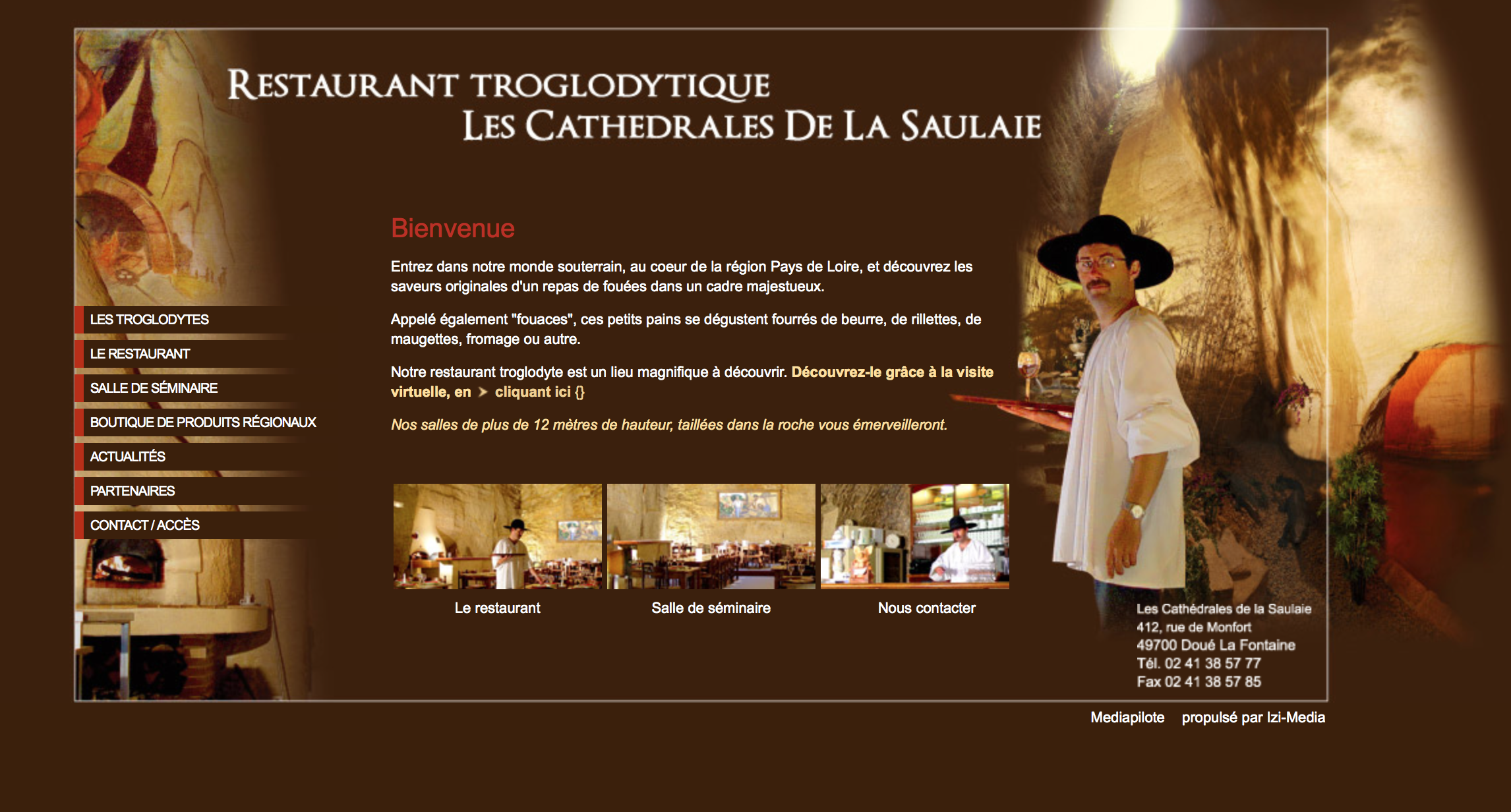 RESTAURANT TROGLODYTIQUE
LES CATHEDRALES DE LA SAULAIE

LES TROGLODYTES
LE RESTAURANT
SALLE DE SÉMINAIRE
BOUTIQUE DE PRODUITS RÉGIONAUX
ACTUALITÉS
PARTENAIRES
CONTACT / ACCÈS

Bienvenue

Entrez dans notre monde souterrain, au coeur de la région Pays de Loire, et découvrez les saveurs originales d'un repas de fouées dans un cadre majestueux.

Appelé également "fouaces", ces petits pains se dégustent fourrés de beurre, de rillettes, de maugettes, fromage ou autre.

Notre restaurant troglodyte est un lieu magnifique à découvrir. Découvrez-le grâce à la visite virtuelle, en cliquant ici {}

Nos salles de plus de 12 mètres de hauteur, taillées dans la roche vous émerveilleront.

Le restaurant
Salle de séminaire
Nous contacter

Les Cathédrales de la Saulaie
412, rue de Monfort
49700 Doué La Fontaine
Tél. 02 41 38 57 77
Fax 02 41 38 57 85

Mediapilote propulsé par Izi-Media